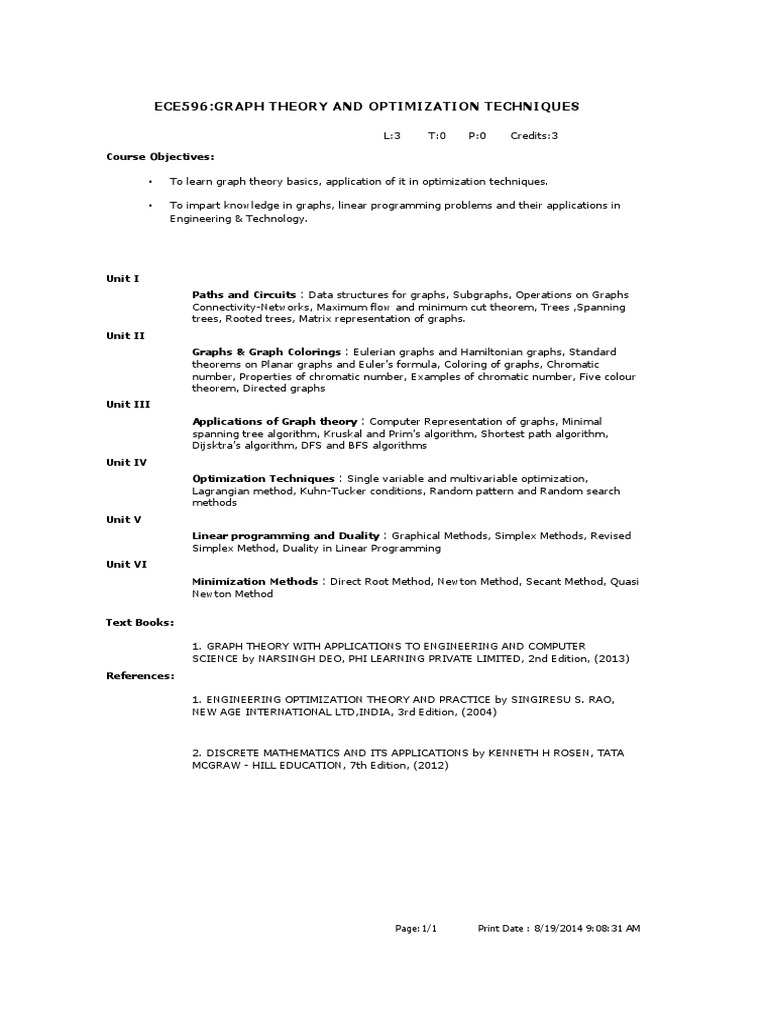 ECE596:GRAPH THEORY AND OPTIMIZATION TECHNIQUES

L:3 T:0 P:0 Credits:3

Course Objectives:

• To learn graph theory basics, application of it in optimization techniques.

• To impart knowledge in graphs, linear programming problems and their applications in Engineering & Technology.

Unit I

Paths and Circuits : Data structures for graphs, Subgraphs, Operations on Graphs Connectivity-Networks, Maximum flow and minimum cut theorem, Trees ,Spanning trees, Rooted trees, Matrix representation of graphs.

Unit II

Graphs & Graph Colorings : Eulerian graphs and Hamiltonian graphs, Standard theorems on Planar graphs and Euler's formula, Coloring of graphs, Chromatic number, Properties of chromatic number, Examples of chromatic number, Five colour theorem, Directed graphs

Unit III

Applications of Graph theory : Computer Representation of graphs, Minimal spanning tree algorithm, Kruskal and Prim's algorithm, Shortest path algorithm, Dijsktra's algorithm, DFS and BFS algorithms

Unit IV

Optimization Techniques : Single variable and multivariable optimization, Lagrangian method, Kuhn-Tucker conditions, Random pattern and Random search methods

Unit V

Linear programming and Duality : Graphical Methods, Simplex Methods, Revised Simplex Method, Duality in Linear Programming

Unit VI

Minimization Methods : Direct Root Method, Newton Method, Secant Method, Quasi Newton Method

Text Books:

1. GRAPH THEORY WITH APPLICATIONS TO ENGINEERING AND COMPUTER SCIENCE by NARSINGH DEO, PHI LEARNING PRIVATE LIMITED, 2nd Edition, (2013)

References:

1. ENGINEERING OPTIMIZATION THEORY AND PRACTICE by SINGIRESU S. RAO, NEW AGE INTERNATIONAL LTD,INDIA, 3rd Edition, (2004)

2. DISCRETE MATHEMATICS AND ITS APPLICATIONS by KENNETH H ROSEN, TATA MCGRAW - HILL EDUCATION, 7th Edition, (2012)

Page: 1/1 Print Date : 8/19/2014 9:08:31 AM